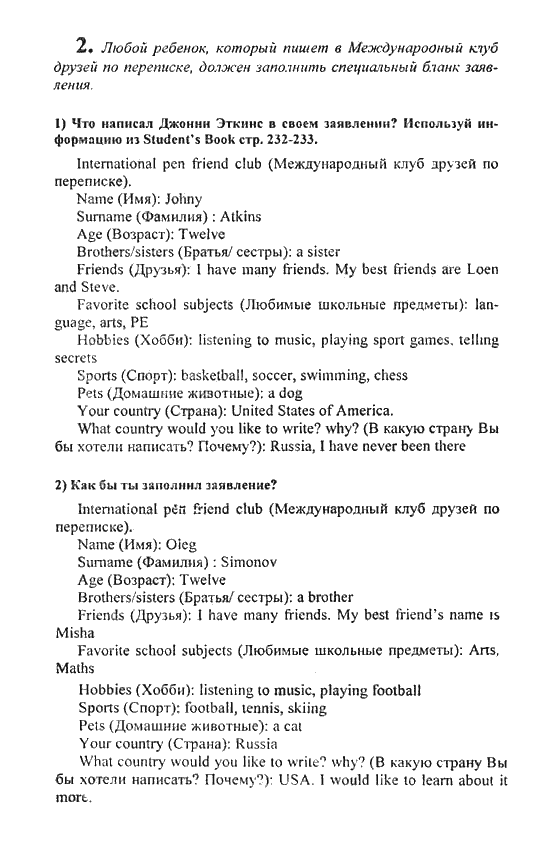 2. Любой ребенок, который пишет в Международный клуб друзей по переписке, должен заполнить специальный бланк заявления.

1) Что написал Джонни Эткинс в своем заявлении? Используй информацию из Student's Book стр. 232-233.

International pen friend club (Международный клуб друзей по переписке).
Name (Имя): Johny
Surname (Фамилия) : Atkins
Age (Возраст): Twelve
Brothers/sisters (Братья/ сестры): a sister
Friends (Друзья): I have many friends. My best friends are Loen and Steve.
Favorite school subjects (Любимые школьные предметы): language, arts, PE
Hobbies (Хобби): listening to music, playing sport games, telling secrets
Sports (Спорт): basketball, soccer, swimming, chess
Pets (Домашние животные): a dog
Your country (Страна): United States of America.
What country would you like to write? why? (В какую страну Вы бы хотели написать? Почему?): Russia, I have never been there

2) Как бы ты заполнил заявление?

International pen friend club (Международный клуб друзей по переписке).
Name (Имя): Oleg
Surname (Фамилия) : Simonov
Age (Возраст): Twelve
Brothers/sisters (Братья/ сестры): a brother
Friends (Друзья): I have many friends. My best friend's name is Misha
Favorite school subjects (Любимые школьные предметы): Arts, Maths
Hobbies (Хобби): listening to music, playing football
Sports (Спорт): football, tennis, skiing
Pets (Домашние животные): a cat
Your country (Страна): Russia
What country would you like to write? why? (В какую страну Вы бы хотели написать? Почему?): USA. I would like to learn about it more.